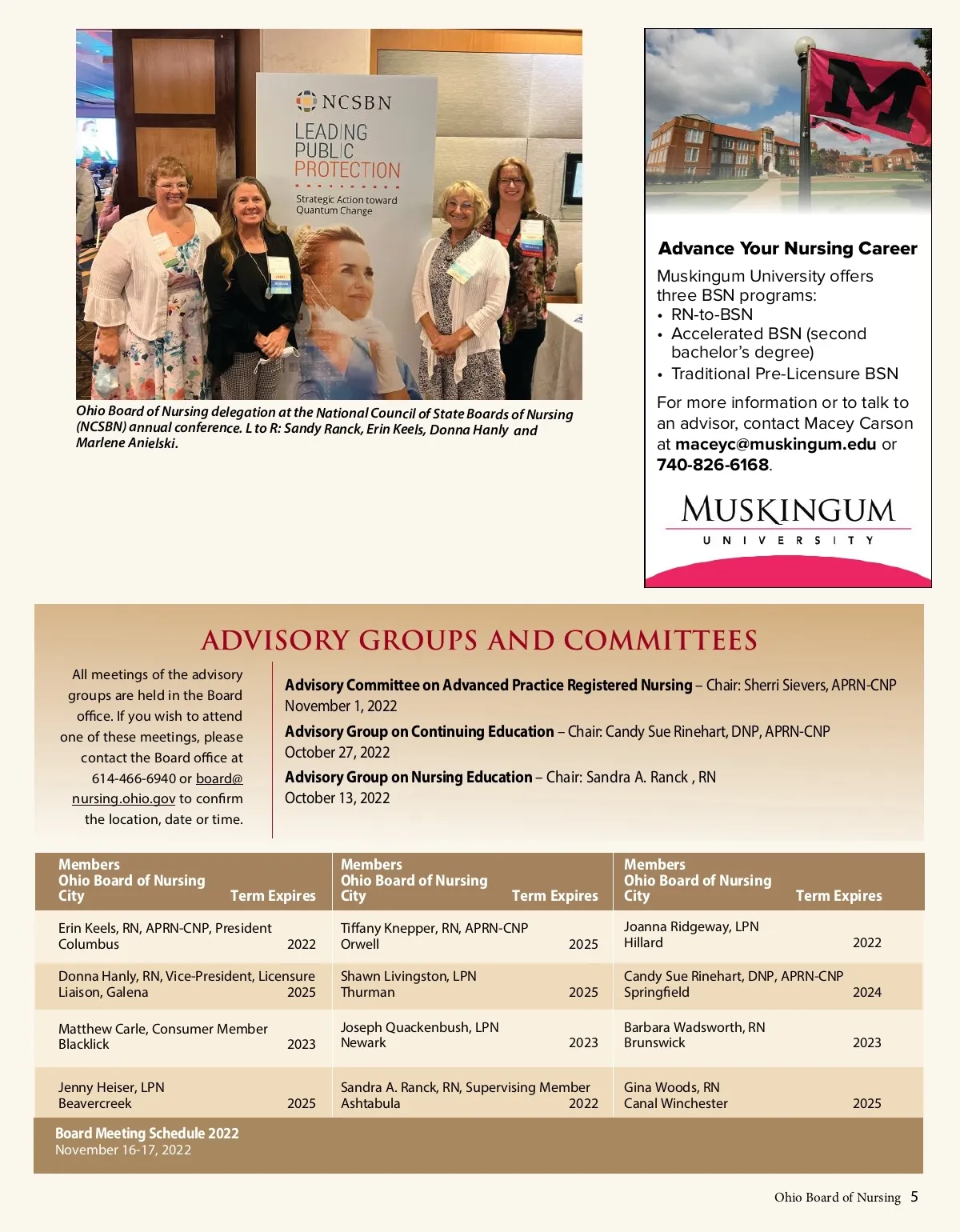 NCSBN
LEADING PUBLIC PROTECTION
Strategic Action toward Quantum Change

Ohio Board of Nursing delegation at the National Council of State Boards of Nursing (NCSBN) annual conference. L to R: Sandy Ranck, Erin Keels, Donna Hanly and Marlene Anielski.

Advance Your Nursing Career

Muskingum University offers three BSN programs:
• RN-to-BSN
• Accelerated BSN (second bachelor's degree)
• Traditional Pre-Licensure BSN

For more information or to talk to an advisor, contact Macey Carson at maceyc@muskingum.edu or 740-826-6168.

MUSKINGUM
UNIVERSITY

ADVISORY GROUPS AND COMMITTEES

All meetings of the advisory groups are held in the Board office. If you wish to attend one of these meetings, please contact the Board office at 614-466-6940 or board@nursing.ohio.gov to confirm the location, date or time.

Advisory Committee on Advanced Practice Registered Nursing – Chair: Sherri Sievers, APRN-CNP
November 1, 2022

Advisory Group on Continuing Education – Chair: Candy Sue Rinehart, DNP, APRN-CNP
October 27, 2022

Advisory Group on Nursing Education – Chair: Sandra A. Ranck , RN
October 13, 2022

| Members Ohio Board of Nursing City | Term Expires | Members Ohio Board of Nursing City | Term Expires | Members Ohio Board of Nursing City | Term Expires |
|---|---|---|---|---|---|
| Erin Keels, RN, APRN-CNP, President Columbus | 2022 | Tiffany Knepper, RN, APRN-CNP Orwell | 2025 | Joanna Ridgeway, LPN Hillard | 2022 |
| Donna Hanly, RN, Vice-President, Licensure Liaison, Galena | 2025 | Shawn Livingston, LPN Thurman | 2025 | Candy Sue Rinehart, DNP, APRN-CNP Springfield | 2024 |
| Matthew Carle, Consumer Member Blacklick | 2023 | Joseph Quackenbush, LPN Newark | 2023 | Barbara Wadsworth, RN Brunswick | 2023 |
| Jenny Heiser, LPN Beavercreek | 2025 | Sandra A. Ranck, RN, Supervising Member Ashtabula | 2022 | Gina Woods, RN Canal Winchester | 2025 |

Board Meeting Schedule 2022
November 16-17, 2022

Ohio Board of Nursing 5